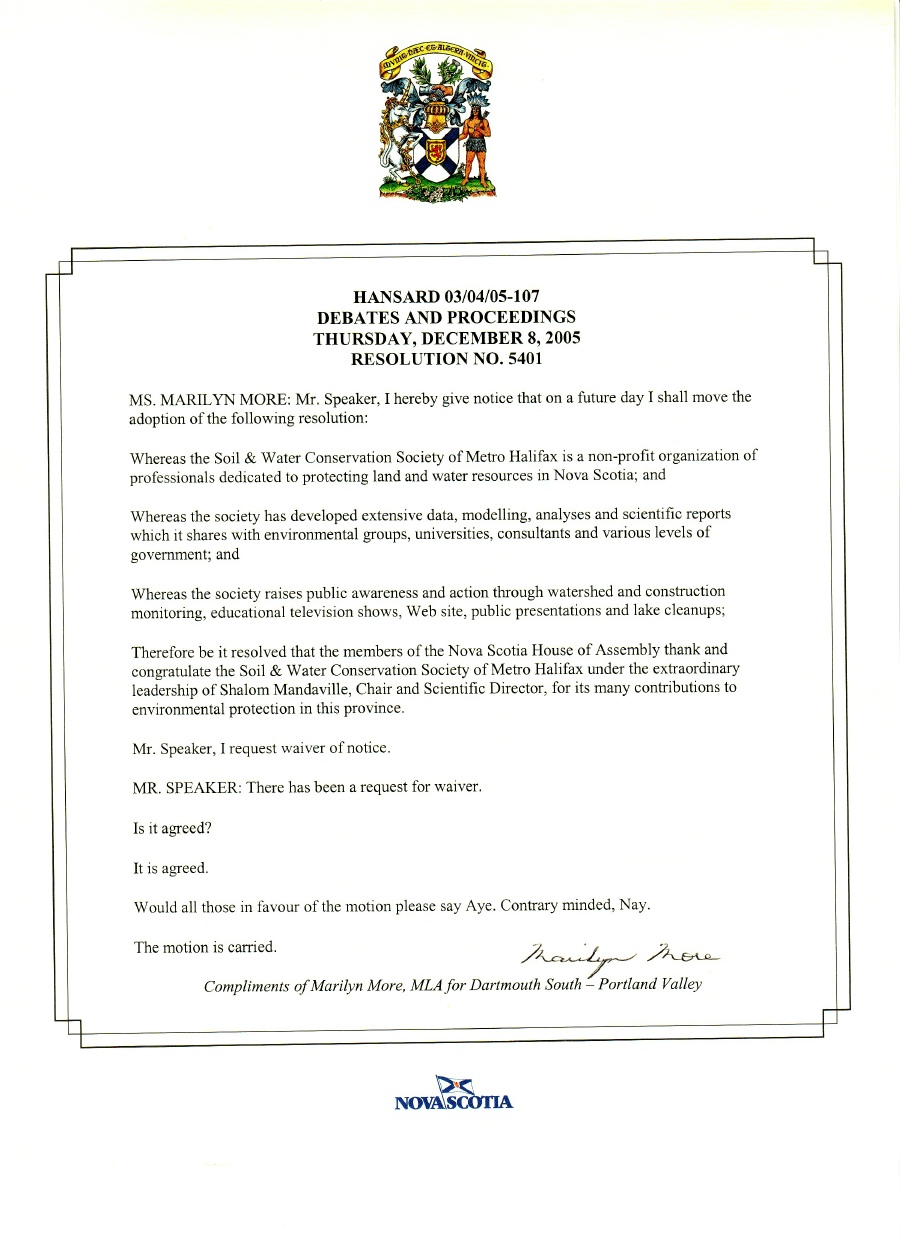 MUNIT HAEC ET ALTERA VINCIT

HANSARD 03/04/05-107
DEBATES AND PROCEEDINGS
THURSDAY, DECEMBER 8, 2005
RESOLUTION NO. 5401

MS. MARILYN MORE: Mr. Speaker, I hereby give notice that on a future day I shall move the adoption of the following resolution:

Whereas the Soil & Water Conservation Society of Metro Halifax is a non-profit organization of professionals dedicated to protecting land and water resources in Nova Scotia; and

Whereas the society has developed extensive data, modelling, analyses and scientific reports which it shares with environmental groups, universities, consultants and various levels of government; and

Whereas the society raises public awareness and action through watershed and construction monitoring, educational television shows, Web site, public presentations and lake cleanups;

Therefore be it resolved that the members of the Nova Scotia House of Assembly thank and congratulate the Soil & Water Conservation Society of Metro Halifax under the extraordinary leadership of Shalom Mandaville, Chair and Scientific Director, for its many contributions to environmental protection in this province.

Mr. Speaker, I request waiver of notice.

MR. SPEAKER: There has been a request for waiver.

Is it agreed?

It is agreed.

Would all those in favour of the motion please say Aye. Contrary minded, Nay.

The motion is carried.

Marilyn More

Compliments of Marilyn More, MLA for Dartmouth South – Portland Valley

NOVA SCOTIA